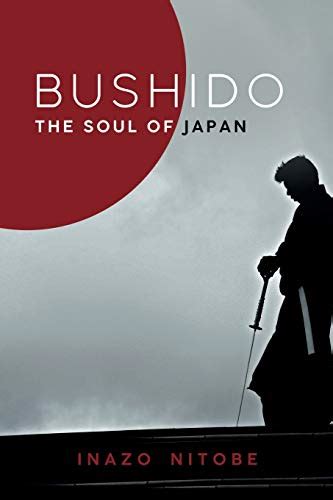 BUSHIDO
THE SOUL OF JAPAN

INAZO NITOBE